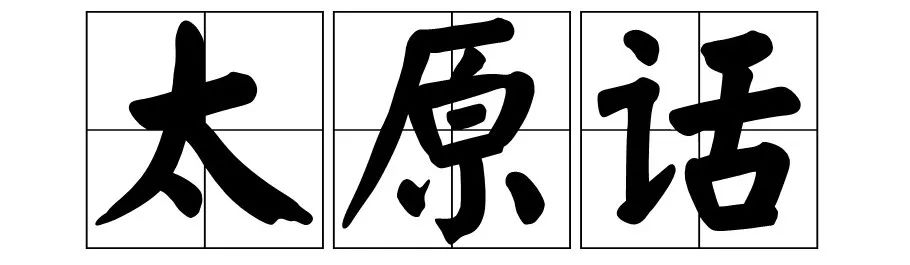 太原话